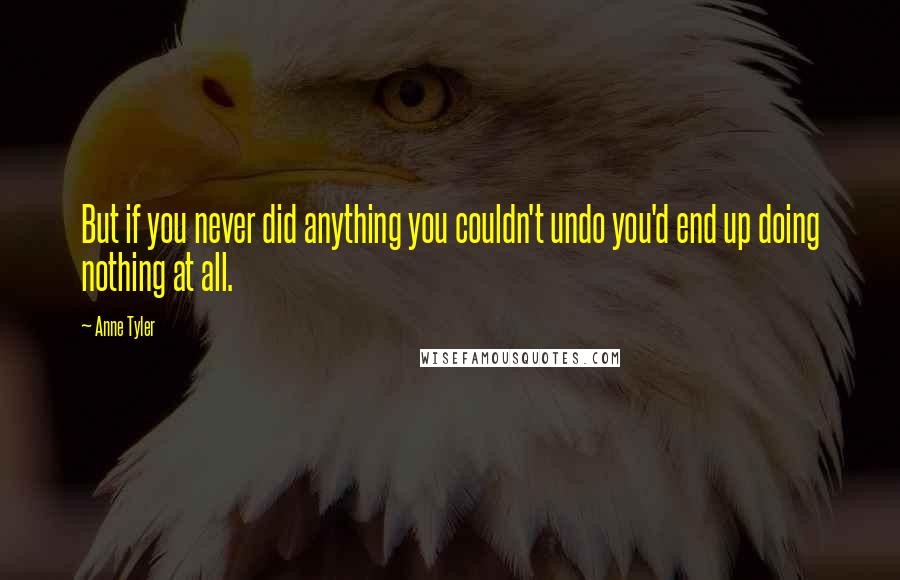 But if you never did anything you couldn't undo you'd end up doing nothing at all.

~ Anne Tyler

WISEFAMOUSQUOTES.COM